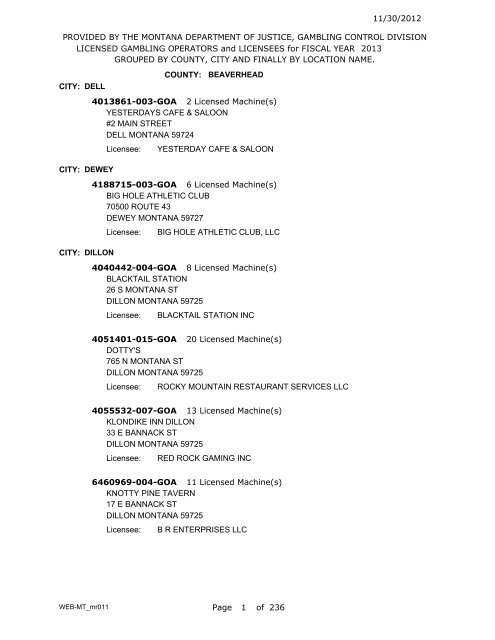 11/30/2012

PROVIDED BY THE MONTANA DEPARTMENT OF JUSTICE, GAMBLING CONTROL DIVISION
LICENSED GAMBLING OPERATORS and LICENSEES for FISCAL YEAR 2013
GROUPED BY COUNTY, CITY AND FINALLY BY LOCATION NAME.

COUNTY: BEAVERHEAD

CITY: DELL

4013861-003-GOA 2 Licensed Machine(s)
YESTERDAYS CAFE & SALOON
#2 MAIN STREET
DELL MONTANA 59724
Licensee: YESTERDAY CAFE & SALOON

CITY: DEWEY

4188715-003-GOA 6 Licensed Machine(s)
BIG HOLE ATHLETIC CLUB
70500 ROUTE 43
DEWEY MONTANA 59727
Licensee: BIG HOLE ATHLETIC CLUB, LLC

CITY: DILLON

4040442-004-GOA 8 Licensed Machine(s)
BLACKTAIL STATION
26 S MONTANA ST
DILLON MONTANA 59725
Licensee: BLACKTAIL STATION INC

4051401-015-GOA 20 Licensed Machine(s)
DOTTY'S
765 N MONTANA ST
DILLON MONTANA 59725
Licensee: ROCKY MOUNTAIN RESTAURANT SERVICES LLC

4055532-007-GOA 13 Licensed Machine(s)
KLONDIKE INN DILLON
33 E BANNACK ST
DILLON MONTANA 59725
Licensee: RED ROCK GAMING INC

6460969-004-GOA 11 Licensed Machine(s)
KNOTTY PINE TAVERN
17 E BANNACK ST
DILLON MONTANA 59725
Licensee: B R ENTERPRISES LLC

WEB-MT_mr011 Page 1 of 236